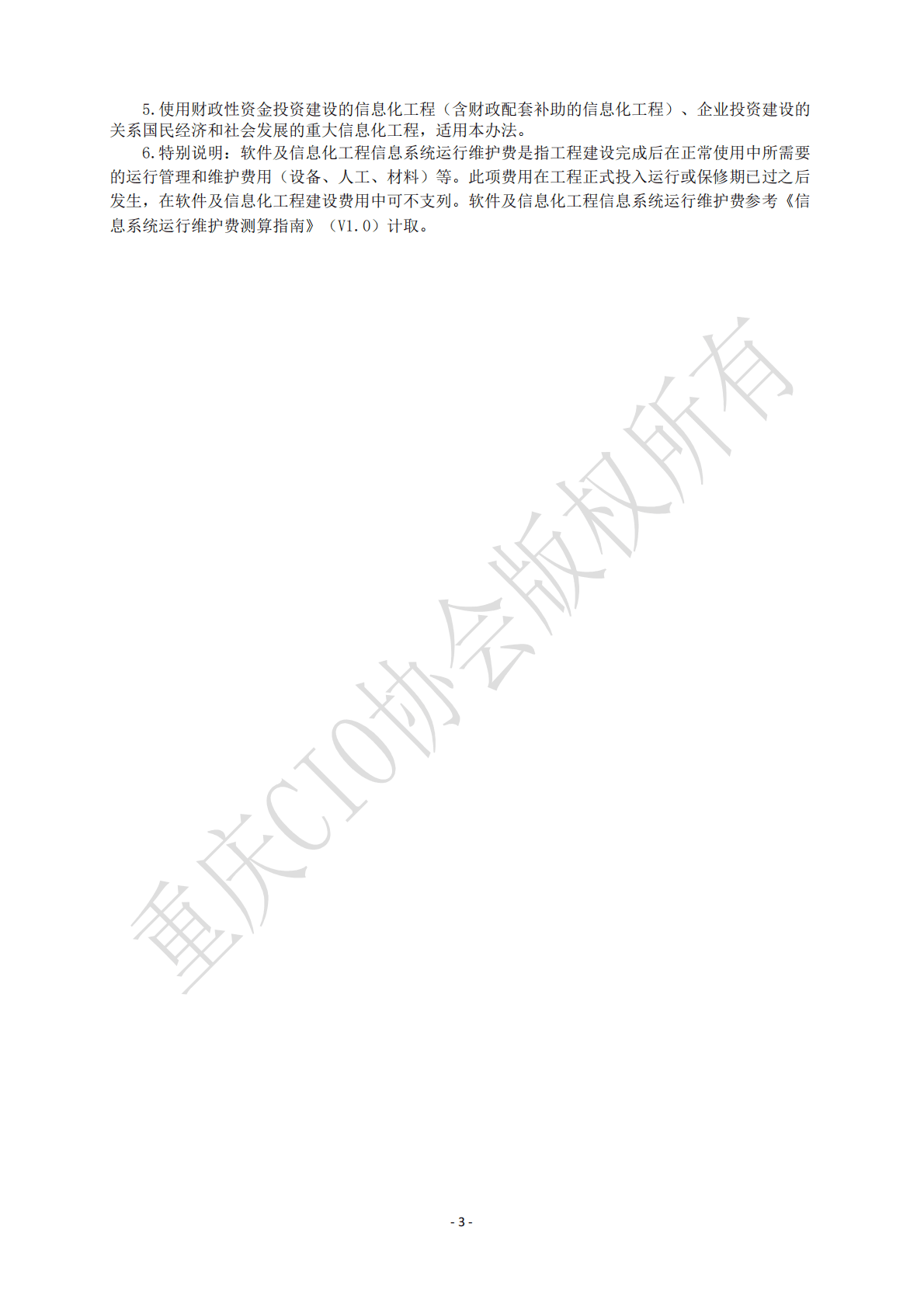 5.使用财政性资金投资建设的信息化工程（含财政配套补助的信息化工程）、企业投资建设的关系国民经济和社会发展的重大信息化工程，适用本办法。

6.特别说明：软件及信息化工程信息系统运行维护费是指工程建设完成后在正常使用中所需要的运行管理和维护费用（设备、人工、材料）等。此项费用在工程正式投入运行或保修期已过之后发生，在软件及信息化工程建设费用中可不支列。软件及信息化工程信息系统运行维护费参考《信息系统运行维护费测算指南》（V1.0）计取。

重庆CIO协会版权所有

- 3 -